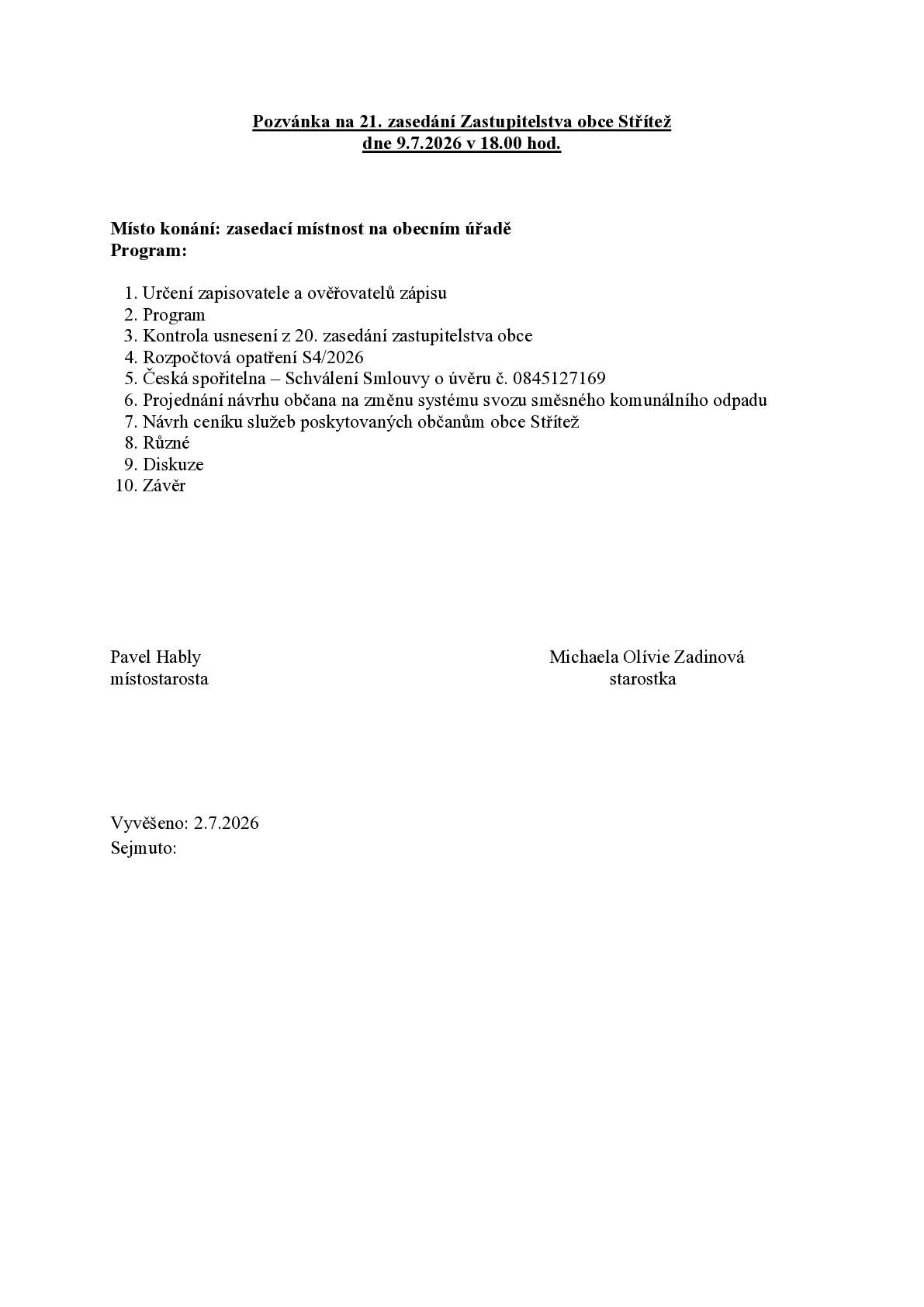 Pozvánka na 21. zasedání Zastupitelstva obce Střítež
dne 9.7.2026 v 18.00 hod.

Místo konání: zasedací místnost na obecním úřadě
Program:

1. Určení zapisovatele a ověřovatelů zápisu
2. Program
3. Kontrola usnesení z 20. zasedání zastupitelstva obce
4. Rozpočtová opatření S4/2026
5. Česká spořitelna – Schválení Smlouvy o úvěru č. 0845127169
6. Projednání návrhu občana na změnu systému svozu směsného komunálního odpadu
7. Návrh ceníku služeb poskytovaných občanům obce Střítež
8. Různé
9. Diskuze
10. Závěr

Pavel Hably
místostarosta

Michaela Olívie Zadinová
starostka

Vyvěšeno: 2.7.2026
Sejmuto: